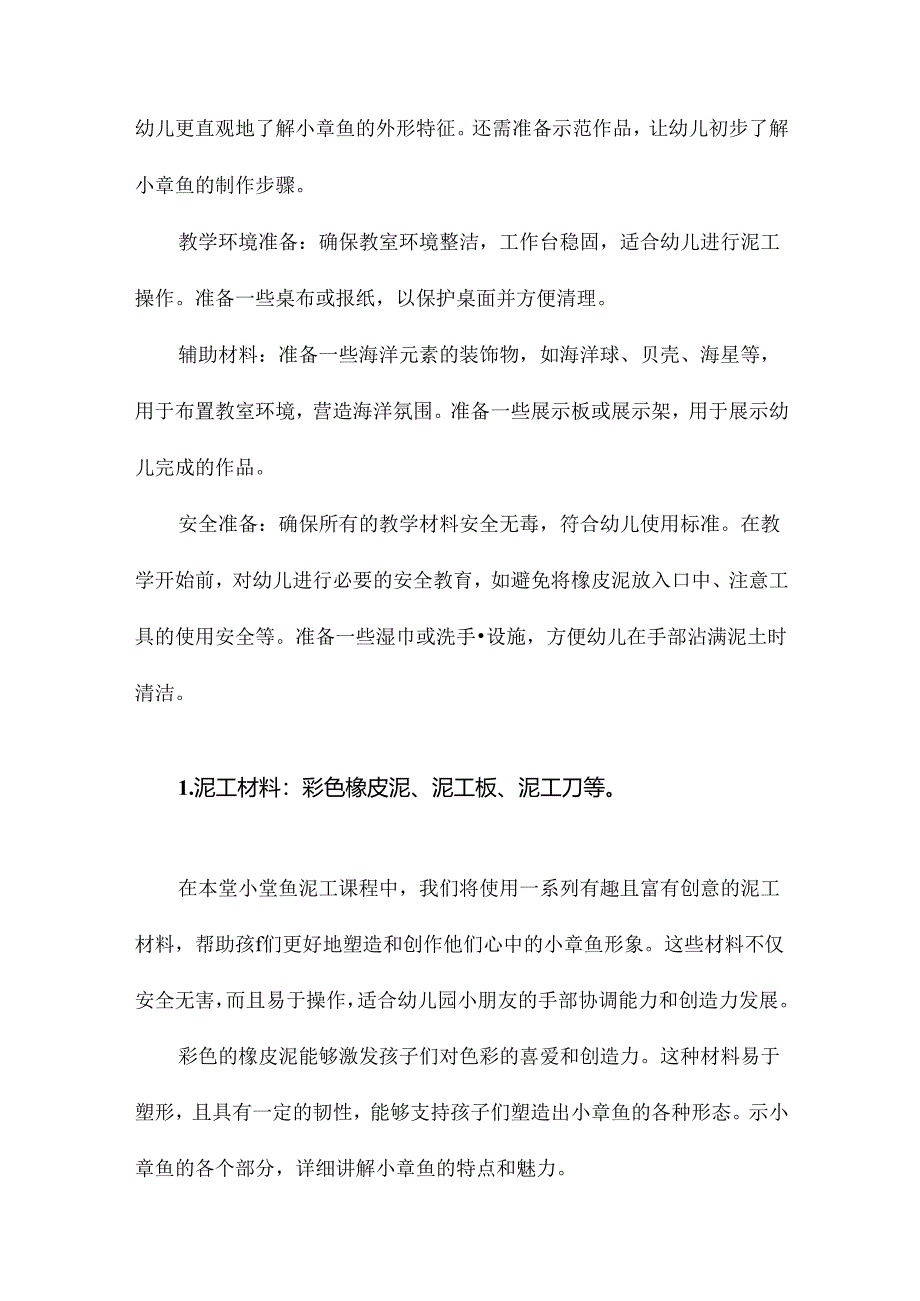 幼儿更直观地了解小章鱼的外形特征。还需准备示范作品，让幼儿初步了解小章鱼的制作步骤。

教学环境准备：确保教室环境整洁，工作台稳固，适合幼儿进行泥工操作。准备一些桌布或报纸，以保护桌面并方便清理。

辅助材料：准备一些海洋元素的装饰物，如海洋球、贝壳、海星等，用于布置教室环境，营造海洋氛围。准备一些展示板或展示架，用于展示幼儿完成的作品。

安全准备：确保所有的教学材料安全无毒，符合幼儿使用标准。在教学开始前，对幼儿进行必要的安全教育，如避免将橡皮泥放入口中、注意工具的使用安全等。准备一些湿巾或洗手•设施，方便幼儿在手部沾满泥土时清洁。

1.泥工材料：彩色橡皮泥、泥工板、泥工刀等。

在本堂小堂鱼泥工课程中，我们将使用一系列有趣且富有创意的泥工材料，帮助孩f们更好地塑造和创作他们心中的小章鱼形象。这些材料不仅安全无害，而且易于操作，适合幼儿园小朋友的手部协调能力和创造力发展。

彩色的橡皮泥能够激发孩子们对色彩的喜爱和创造力。这种材料易于塑形，且具有一定的韧性，能够支持孩子们塑造出小章鱼的各种形态。示小章鱼的各个部分，详细讲解小章鱼的特点和魅力。